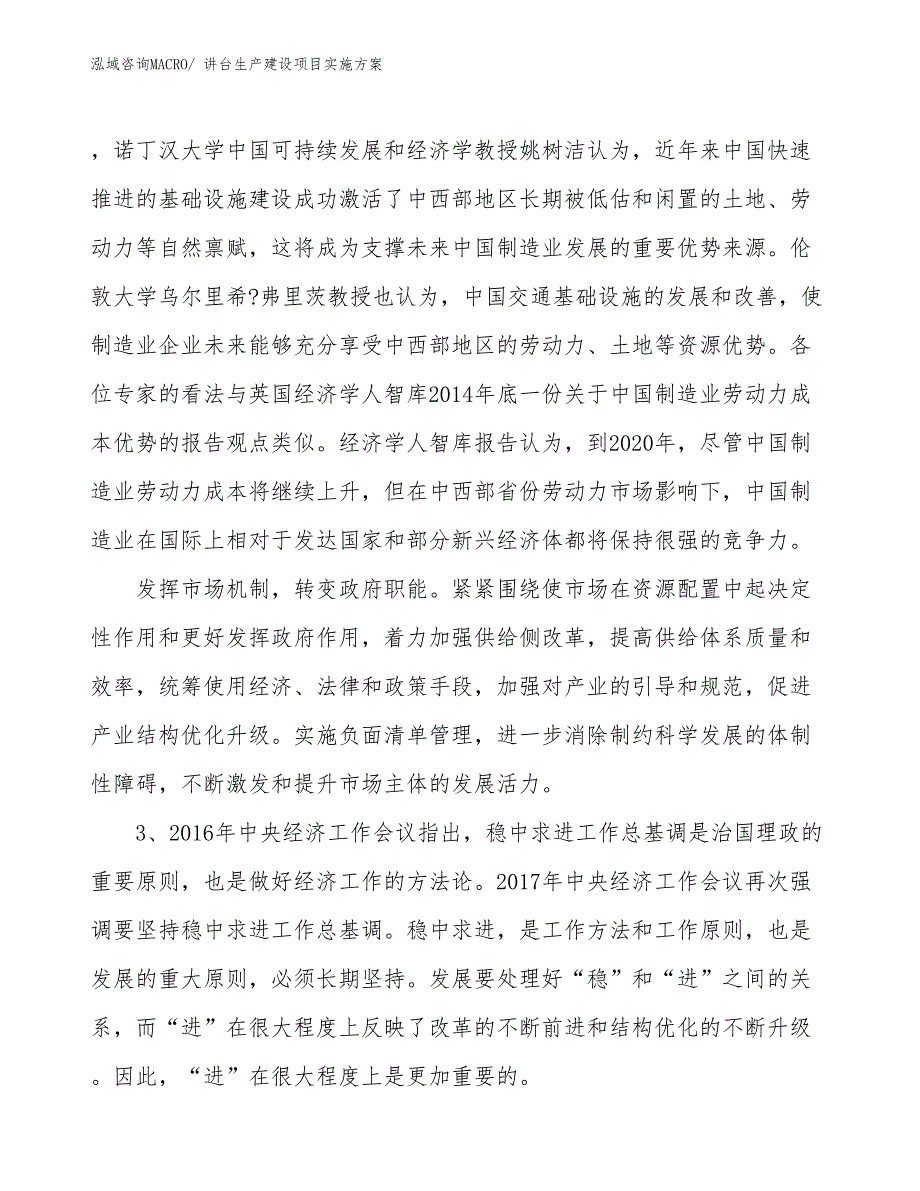 泓域咨询MACRO/ 讲台生产建设项目实施方案

，诺丁汉大学中国可持续发展和经济学教授姚树洁认为，近年来中国快速推进的基础设施建设成功激活了中西部地区长期被低估和闲置的土地、劳动力等自然禀赋，这将成为支撑未来中国制造业发展的重要优势来源。伦敦大学乌尔里希?弗里茨教授也认为，中国交通基础设施的发展和改善，使制造业企业未来能够充分享受中西部地区的劳动力、土地等资源优势。各位专家的看法与英国经济学人智库2014年底一份关于中国制造业劳动力成本优势的报告观点类似。经济学人智库报告认为，到2020年，尽管中国制造业劳动力成本将继续上升，但在中西部省份劳动力市场影响下，中国制造业在国际上相对于发达国家和部分新兴经济体都将保持很强的竞争力。

发挥市场机制，转变政府职能。紧紧围绕使市场在资源配置中起决定性作用和更好发挥政府作用，着力加强供给侧改革，提高供给体系质量和效率，统筹使用经济、法律和政策手段，加强对产业的引导和规范，促进产业结构优化升级。实施负面清单管理，进一步消除制约科学发展的体制性障碍，不断激发和提升市场主体的发展活力。

3、2016年中央经济工作会议指出，稳中求进工作总基调是治国理政的重要原则，也是做好经济工作的方法论。2017年中央经济工作会议再次强调要坚持稳中求进工作总基调。稳中求进，是工作方法和工作原则，也是发展的重大原则，必须长期坚持。发展要处理好“稳”和“进”之间的关系，而“进”在很大程度上反映了改革的不断前进和结构优化的不断升级。因此，“进”在很大程度上是更加重要的。